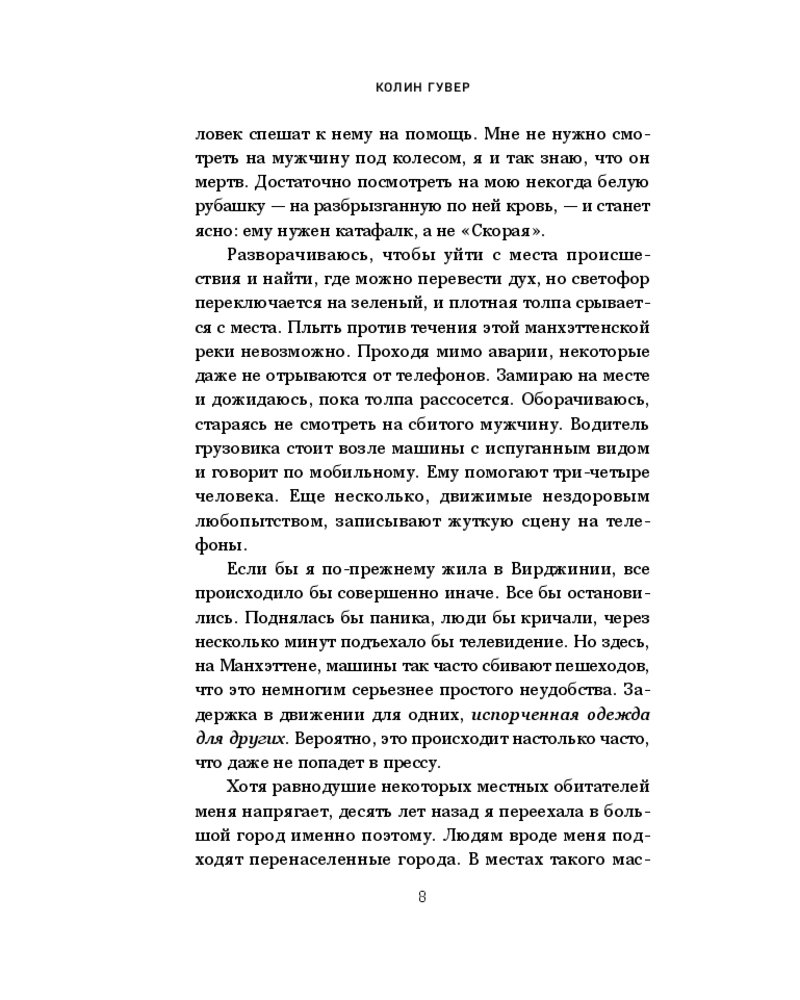 КОЛИН ГУВЕР

ловек спешат к нему на помощь. Мне не нужно смотреть на мужчину под колесом, я и так знаю, что он мертв. Достаточно посмотреть на мою некогда белую рубашку — на разбрызганную по ней кровь, — и станет ясно: ему нужен катафалк, а не «Скорая».

Разворачиваюсь, чтобы уйти с места происшествия и найти, где можно перевести дух, но светофор переключается на зеленый, и плотная толпа срывается с места. Плыть против течения этой манхэттенской реки невозможно. Проходя мимо аварии, некоторые даже не отрываются от телефонов. Замираю на месте и дожидаюсь, пока толпа рассосется. Оборачиваюсь, стараясь не смотреть на сбитого мужчину. Водитель грузовика стоит возле машины с испуганным видом и говорит по мобильному. Ему помогают три-четыре человека. Еще несколько, движимые нездоровым любопытством, записывают жуткую сцену на телефоны.

Если бы я по-прежнему жила в Вирджинии, все происходило бы совершенно иначе. Все бы остановились. Поднялась бы паника, люди бы кричали, через несколько минут подъехало бы телевидение. Но здесь, на Манхэттене, машины так часто сбивают пешеходов, что это немногим серьезнее простого неудобства. Задержка в движении для одних, испорченная одежда для других. Вероятно, это происходит настолько часто, что даже не попадет в прессу.

Хотя равнодушие некоторых местных обитателей меня напрягает, десять лет назад я переехала в большой город именно поэтому. Людям вроде меня подходят перенаселенные города. В местах такого мас-

8